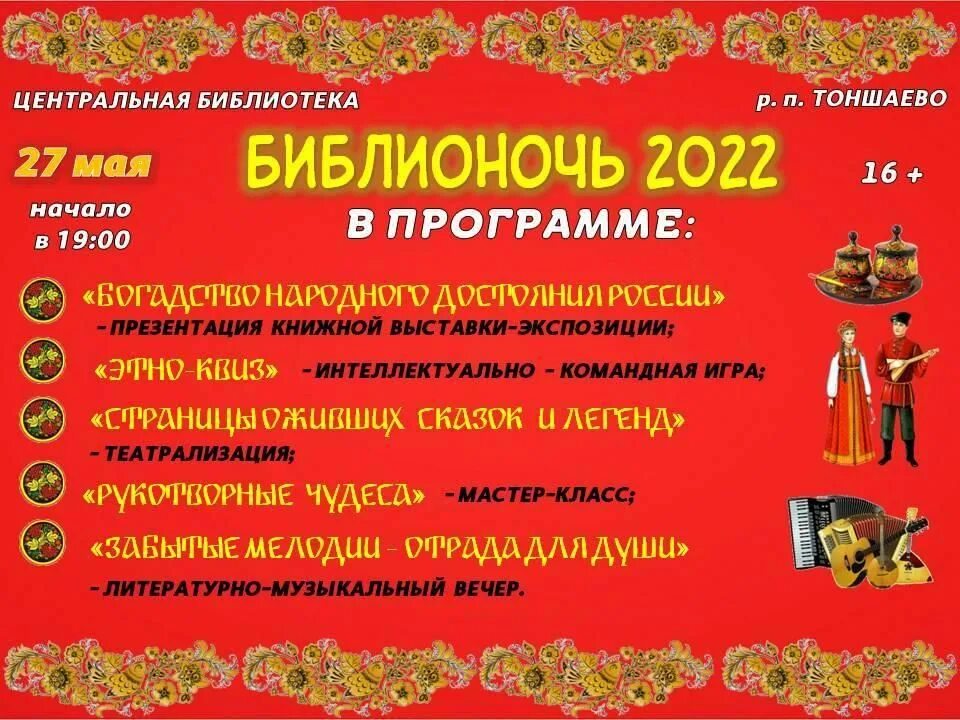 ЦЕНТРАЛЬНАЯ БИБЛИОТЕКА

р. п. ТОНШАЕВО

27 мая

начало в 19:00

БИБЛИОНОЧЬ 2022

16 +

В ПРОГРАММЕ:

«БОГАТСТВО НАРОДНОГО ДОСТОЯНИЯ РОССИИ» - ПРЕЗЕНТАЦИЯ КНИЖНОЙ ВЫСТАВКИ-ЭКСПОЗИЦИИ;

«ЭТНО-КВИЗ» - ИНТЕЛЛЕКТУАЛЬНО - КОМАНДНАЯ ИГРА;

«СТРАНИЦЫ ОЖИВШИХ СКАЗОК И ЛЕГЕНД» - ТЕАТРАЛИЗАЦИЯ;

«РУКОТВОРНЫЕ ЧУДЕСА» - МАСТЕР-КЛАСС;

«ЗАБЫТЫЕ МЕЛОДИИ - ОТРАДА ДЛЯ ДУШИ» - ЛИТЕРАТУРНО-МУЗЫКАЛЬНЫЙ ВЕЧЕР.